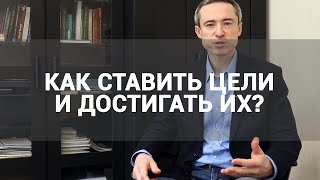 КАК СТАВИТЬ ЦЕЛИ И ДОСТИГАТЬ ИХ?